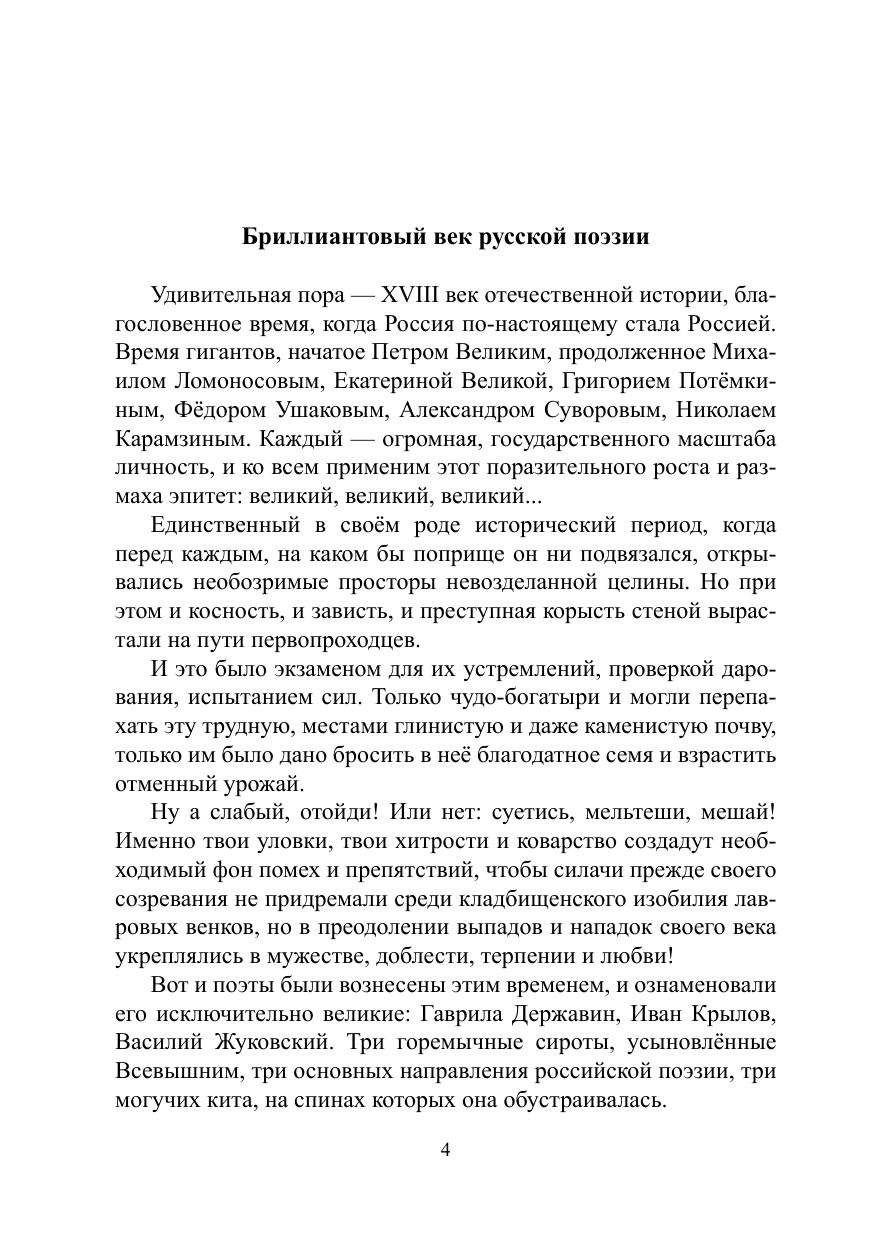 Бриллиантовый век русской поэзии

Удивительная пора — XVIII век отечественной истории, благословенное время, когда Россия по-настоящему стала Россией. Время гигантов, начатое Петром Великим, продолженное Михаилом Ломоносовым, Екатериной Великой, Григорием Потёмкиным, Фёдором Ушаковым, Александром Суворовым, Николаем Карамзиным. Каждый — огромная, государственного масштаба личность, и ко всем применим этот поразительного роста и размаха эпитет: великий, великий, великий...

Единственный в своём роде исторический период, когда перед каждым, на каком бы поприще он ни подвязался, открывались необозримые просторы невозделанной целины. Но при этом и косность, и зависть, и преступная корысть стеной вырастали на пути первопроходцев.

И это было экзаменом для их устремлений, проверкой дарования, испытанием сил. Только чудо-богатыри и могли перепахать эту трудную, местами глинистую и даже каменистую почву, только им было дано бросить в неё благодатное семя и взрастить отменный урожай.

Ну а слабый, отойди! Или нет: суетись, мельтеши, мешай! Именно твои уловки, твои хитрости и коварство создадут необходимый фон помех и препятствий, чтобы силачи прежде своего созревания не придремали среди кладбищенского изобилия лавровых венков, но в преодолении выпадов и нападок своего века укреплялись в мужестве, доблести, терпении и любви!

Вот и поэты были вознесены этим временем, и ознаменовали его исключительно великие: Гаврила Державин, Иван Крылов, Василий Жуковский. Три горемычные сироты, усыновлённые Всевышним, три основных направления российской поэзии, три могучих кита, на спинах которых она обустраивалась.

4